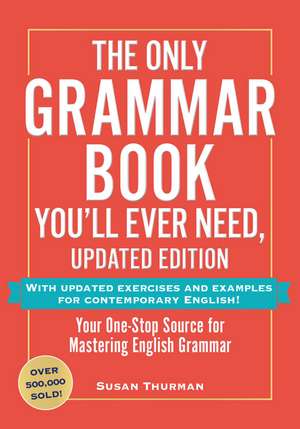 THE ONLY
GRAMMAR
BOOK
YOU'LL EVER NEED,
UPDATED EDITION

WITH UPDATED EXERCISES AND EXAMPLES FOR CONTEMPORARY ENGLISH!

Your One-Stop Source for Mastering English Grammar

OVER 500,000 SOLD!

SUSAN THURMAN